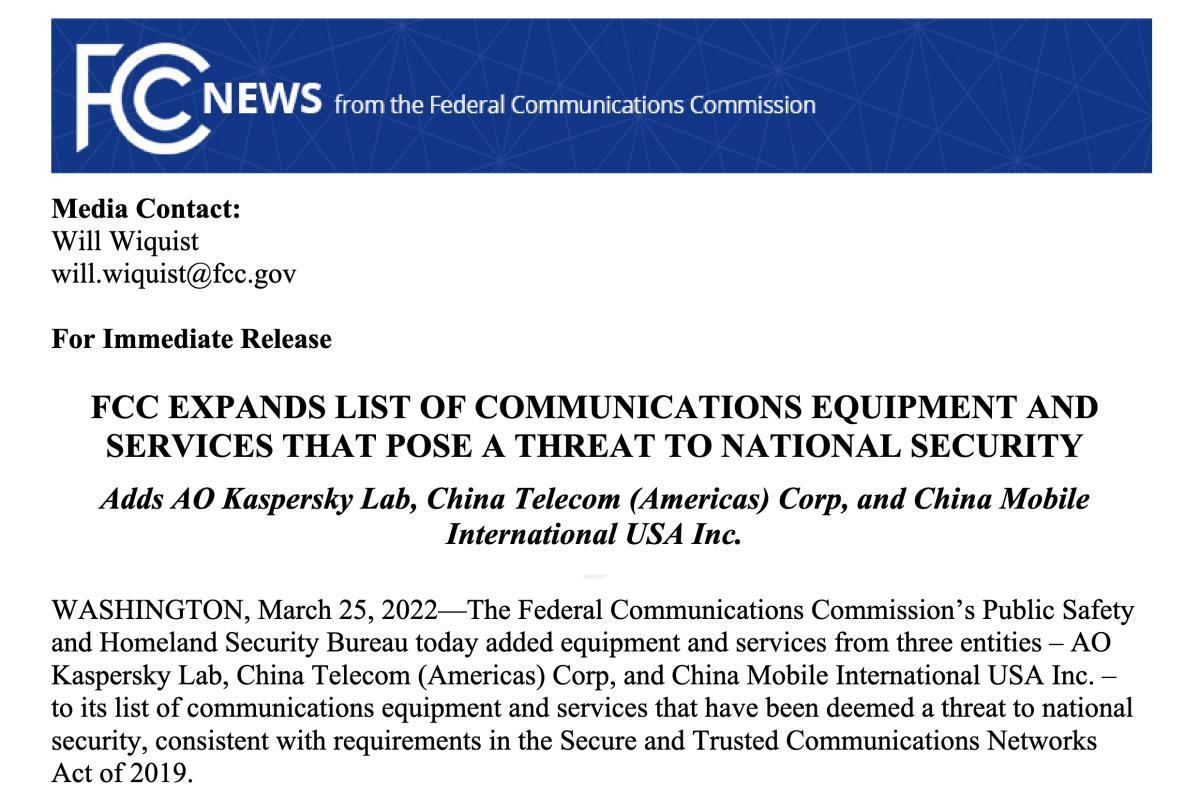 FCC NEWS from the Federal Communications Commission

**Media Contact:**
Will Wiquist
will.wiquist@fcc.gov

**For Immediate Release**

**FCC EXPANDS LIST OF COMMUNICATIONS EQUIPMENT AND SERVICES THAT POSE A THREAT TO NATIONAL SECURITY**

***Adds AO Kaspersky Lab, China Telecom (Americas) Corp, and China Mobile International USA Inc.***

WASHINGTON, March 25, 2022—The Federal Communications Commission's Public Safety and Homeland Security Bureau today added equipment and services from three entities – AO Kaspersky Lab, China Telecom (Americas) Corp, and China Mobile International USA Inc. – to its list of communications equipment and services that have been deemed a threat to national security, consistent with requirements in the Secure and Trusted Communications Networks Act of 2019.